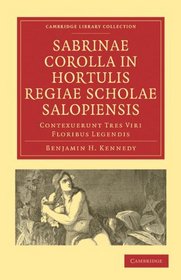 CAMBRIDGE LIBRARY COLLECTION

SABRINAE COROLLA IN HORTULIS REGIAE SCHOLAE SALOPIENSIS

CONTEXUERUNT TRES VIRI FLORIBUS LEGENDIS

BENJAMIN H. KENNEDY

CAMBRIDGE